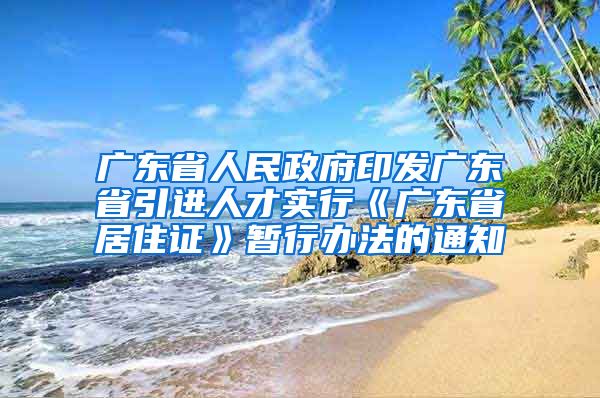 广东省人民政府印发广东省引进人才实行《广东省居住证》暂行办法的通知